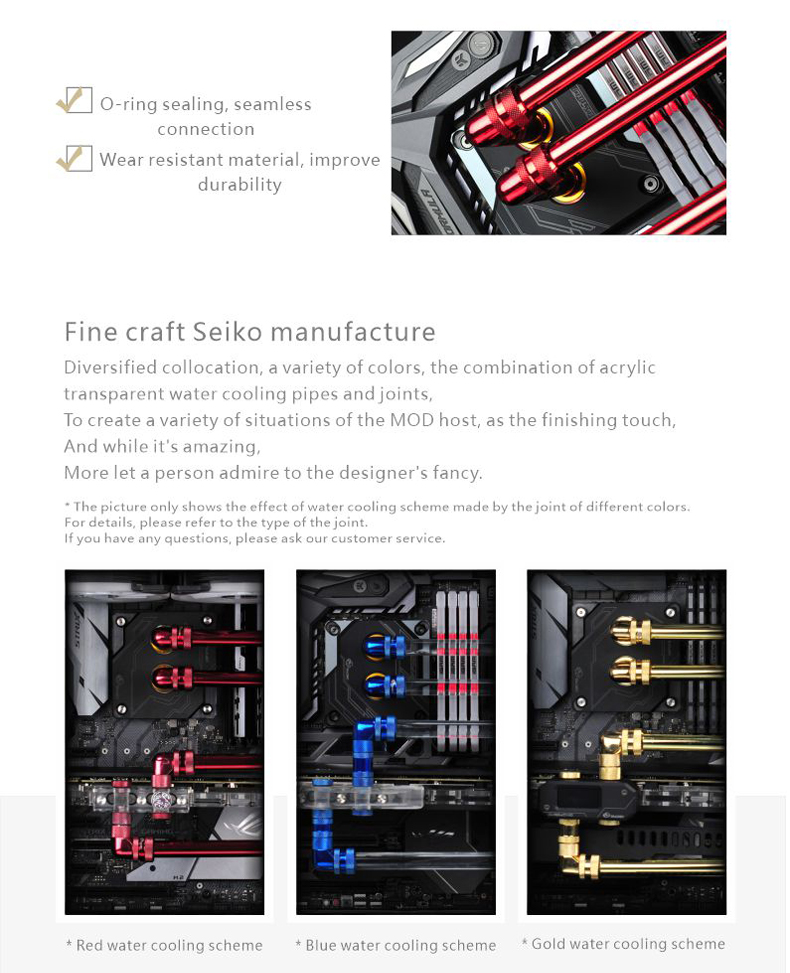 O-ring sealing, seamless connection

Wear resistant material, improve durability

Fine craft Seiko manufacture

Diversified collocation, a variety of colors, the combination of acrylic transparent water cooling pipes and joints,
To create a variety of situations of the MOD host, as the finishing touch,
And while it's amazing,
More let a person admire to the designer's fancy.

* The picture only shows the effect of water cooling scheme made by the joint of different colors.
For details, please refer to the type of the joint.
If you have any questions, please ask our customer service.

* Red water cooling scheme

* Blue water cooling scheme

* Gold water cooling scheme